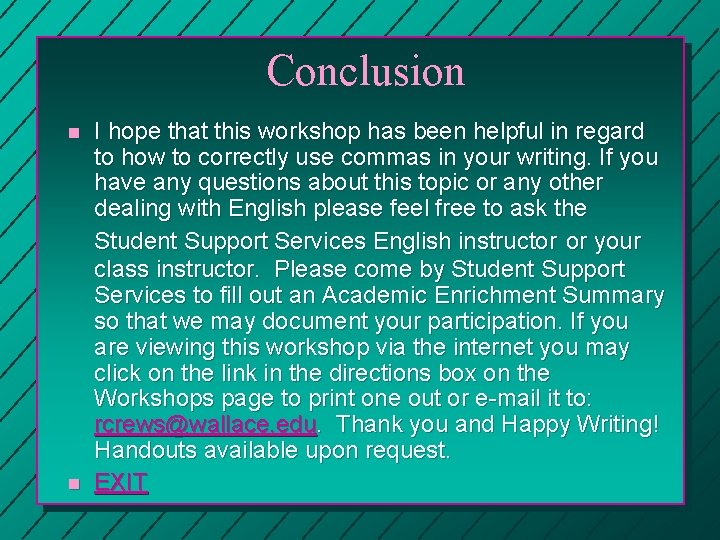 Conclusion

• I hope that this workshop has been helpful in regard to how to correctly use commas in your writing. If you have any questions about this topic or any other dealing with English please feel free to ask the Student Support Services English instructor or your class instructor. Please come by Student Support Services to fill out an Academic Enrichment Summary so that we may document your participation. If you are viewing this workshop via the internet you may click on the link in the directions box on the Workshops page to print one out or e-mail it to: rcrews@wallace.edu. Thank you and Happy Writing! Handouts available upon request.
• EXIT